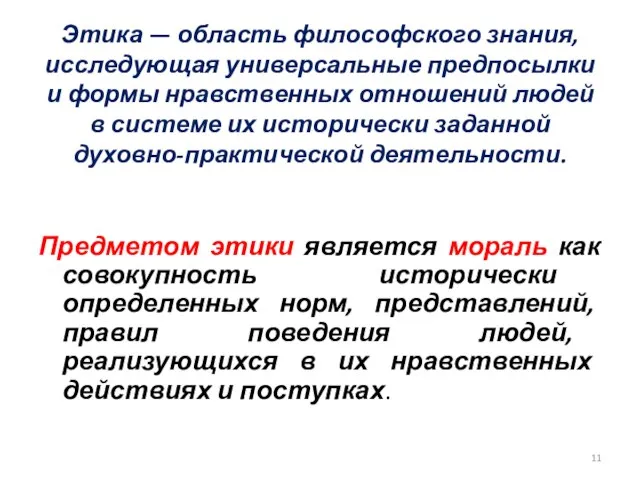 Этика — область философского знания, исследующая универсальные предпосылки и формы нравственных отношений людей в системе их исторически заданной духовно-практической деятельности.

Предметом этики является мораль как совокупность исторически определенных норм, представлений, правил поведения людей, реализующихся в их нравственных действиях и поступках.

11